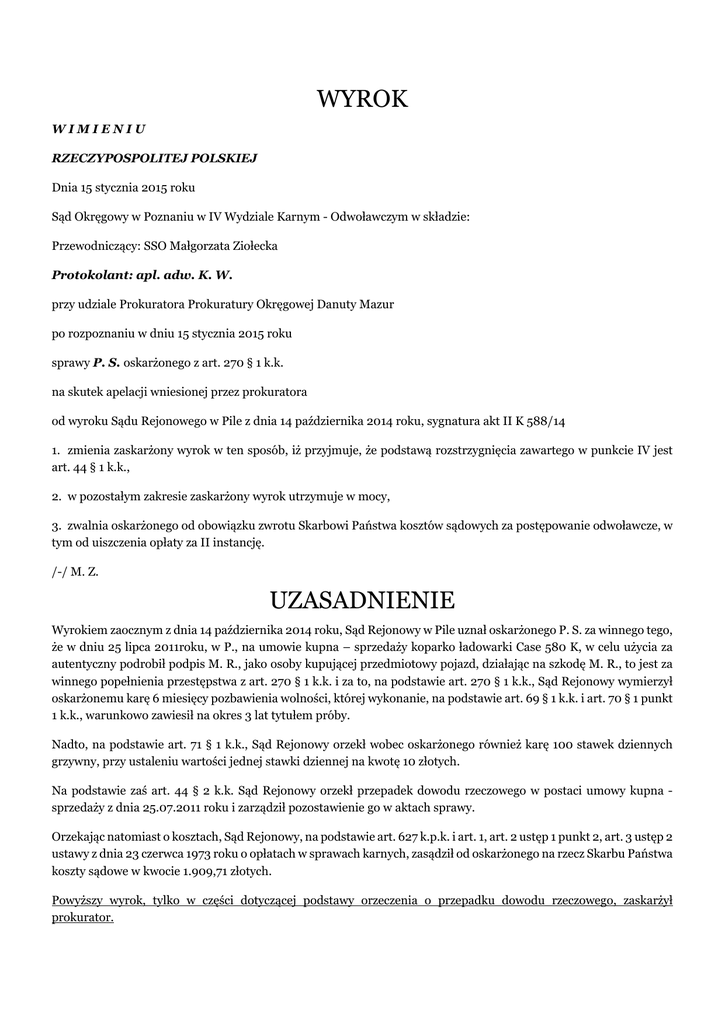 WYROK

W I M I E N I U

RZECZYPOSPOLITEJ POLSKIEJ

Dnia 15 stycznia 2015 roku

Sąd Okręgowy w Poznaniu w IV Wydziale Karnym - Odwoławczym w składzie:

Przewodniczący: SSO Małgorzata Ziołecka

Protokolant: apl. adw. K. W.

przy udziale Prokuratora Prokuratury Okręgowej Danuty Mazur

po rozpoznaniu w dniu 15 stycznia 2015 roku

sprawy P. S. oskarżonego z art. 270 § 1 k.k.

na skutek apelacji wniesionej przez prokuratora

od wyroku Sądu Rejonowego w Pile z dnia 14 października 2014 roku, sygnatura akt II K 588/14

1. zmienia zaskarżony wyrok w ten sposób, iż przyjmuje, że podstawą rozstrzygnięcia zawartego w punkcie IV jest art. 44 § 1 k.k.,

2. w pozostałym zakresie zaskarżony wyrok utrzymuje w mocy,

3. zwalnia oskarżonego od obowiązku zwrotu Skarbowi Państwa kosztów sądowych za postępowanie odwoławcze, w tym od uiszczenia opłaty za II instancję.

/-/ M. Z.

UZASADNIENIE

Wyrokiem zaocznym z dnia 14 października 2014 roku, Sąd Rejonowy w Pile uznał oskarżonego P. S. za winnego tego, że w dniu 25 lipca 2011roku, w P., na umowie kupna – sprzedaży koparko ładowarki Case 580 K, w celu użycia za autentyczny podrobił podpis M. R., jako osoby kupującej przedmiotowy pojazd, działając na szkodę M. R., to jest za winnego popełnienia przestępstwa z art. 270 § 1 k.k. i za to, na podstawie art. 270 § 1 k.k., Sąd Rejonowy wymierzył oskarżonemu karę 6 miesięcy pozbawienia wolności, której wykonanie, na podstawie art. 69 § 1 k.k. i art. 70 § 1 punkt 1 k.k., warunkowo zawiesił na okres 3 lat tytułem próby.

Nadto, na podstawie art. 71 § 1 k.k., Sąd Rejonowy orzekł wobec oskarżonego również karę 100 stawek dziennych grzywny, przy ustaleniu wartości jednej stawki dziennej na kwotę 10 złotych.

Na podstawie zaś art. 44 § 2 k.k. Sąd Rejonowy orzekł przepadek dowodu rzeczowego w postaci umowy kupna - sprzedaży z dnia 25.07.2011 roku i zarządził pozostawienie go w aktach sprawy.

Orzekając natomiast o kosztach, Sąd Rejonowy, na podstawie art. 627 k.p.k. i art. 1, art. 2 ustęp 1 punkt 2, art. 3 ustęp 2 ustawy z dnia 23 czerwca 1973 roku o opłatach w sprawach karnych, zasądził od oskarżonego na rzecz Skarbu Państwa koszty sądowe w kwocie 1.909,71 złotych.

Powyższy wyrok, tylko w części dotyczącej podstawy orzeczenia o przepadku dowodu rzeczowego, zaskarżył prokurator.